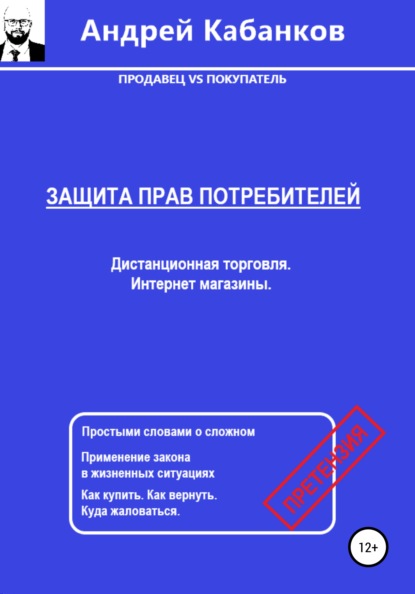 Андрей Кабанков

ПРОДАВЕЦ VS ПОКУПАТЕЛЬ

ЗАЩИТА ПРАВ ПОТРЕБИТЕЛЕЙ

Дистанционная торговля.
Интернет магазины.

Простыми словами о сложном

Применение закона
в жизненных ситуациях

Как купить. Как вернуть.
Куда жаловаться.

ПРЕТЕНЗИЯ

12+